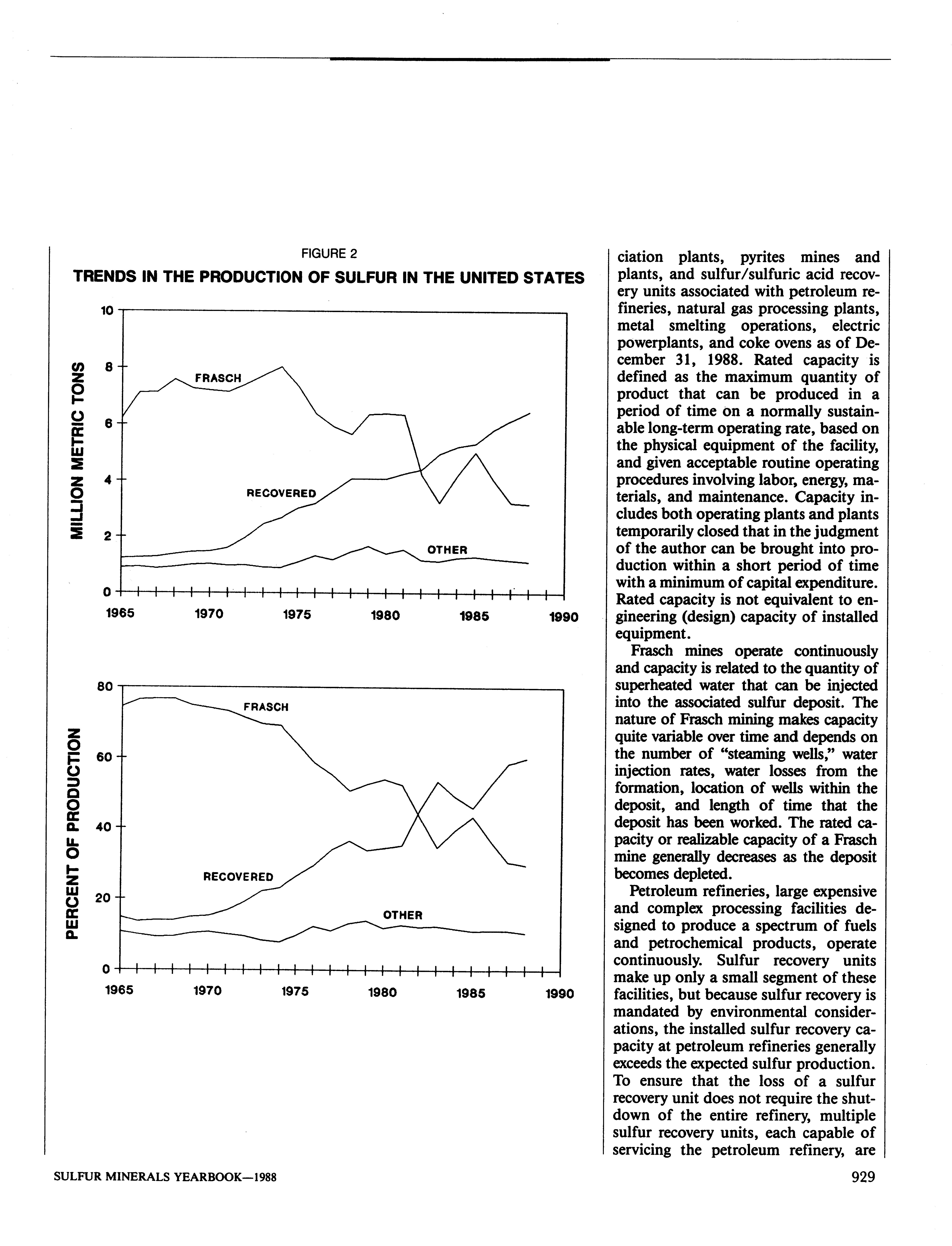 FIGURE 2
TRENDS IN THE PRODUCTION OF SULFUR IN THE UNITED STATES

MILLION METRIC TONS
10
8
6
4
2
0
FRASCH
RECOVERED
OTHER
1965 1970 1975 1980 1985 1990

PERCENT OF PRODUCTION
80
60
40
20
0
FRASCH
RECOVERED
OTHER
1965 1970 1975 1980 1985 1990

ciation plants, pyrites mines and plants, and sulfur/sulfuric acid recovery units associated with petroleum refineries, natural gas processing plants, metal smelting operations, electric powerplants, and coke ovens as of December 31, 1988. Rated capacity is defined as the maximum quantity of product that can be produced in a period of time on a normally sustainable long-term operating rate, based on the physical equipment of the facility, and given acceptable routine operating procedures involving labor, energy, materials, and maintenance. Capacity includes both operating plants and plants temporarily closed that in the judgment of the author can be brought into production within a short period of time with a minimum of capital expenditure. Rated capacity is not equivalent to engineering (design) capacity of installed equipment.

Frasch mines operate continuously and capacity is related to the quantity of superheated water that can be injected into the associated sulfur deposit. The nature of Frasch mining makes capacity quite variable over time and depends on the number of "steaming wells," water injection rates, water losses from the formation, location of wells within the deposit, and length of time that the deposit has been worked. The rated capacity or realizable capacity of a Frasch mine generally decreases as the deposit becomes depleted.

Petroleum refineries, large expensive and complex processing facilities designed to produce a spectrum of fuels and petrochemical products, operate continuously. Sulfur recovery units make up only a small segment of these facilities, but because sulfur recovery is mandated by environmental considerations, the installed sulfur recovery capacity at petroleum refineries generally exceeds the expected sulfur production. To ensure that the loss of a sulfur recovery unit does not require the shutdown of the entire refinery, multiple sulfur recovery units, each capable of servicing the petroleum refinery, are

SULFUR MINERALS YEARBOOK—1988
929